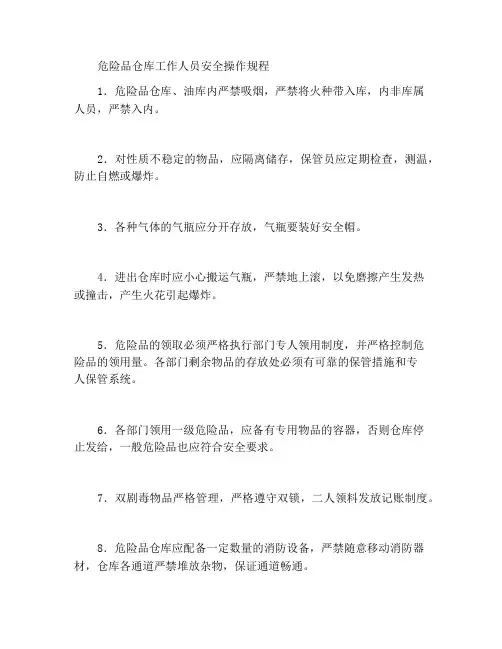 危险品仓库工作人员安全操作规程

1．危险品仓库、油库内严禁吸烟，严禁将火种带入库，内非库属人员，严禁入内。

2．对性质不稳定的物品，应隔离储存，保管员应定期检查，测温，防止自燃或爆炸。

3．各种气体的气瓶应分开存放，气瓶要装好安全帽。

4．进出仓库时应小心搬运气瓶，严禁地上滚，以免磨擦产生发热或撞击，产生火花引起爆炸。

5．危险品的领取必须严格执行部门专人领用制度，并严格控制危险品的领用量。各部门剩余物品的存放处必须有可靠的保管措施和专人保管系统。

6．各部门领用一级危险品，应备有专用物品的容器，否则仓库停止发给，一般危险品也应符合安全要求。

7．双剧毒物品严格管理，严格遵守双锁，二人领料发放记账制度。

8．危险品仓库应配备一定数量的消防设备，严禁随意移动消防器材，仓库各通道严禁堆放杂物，保证通道畅通。